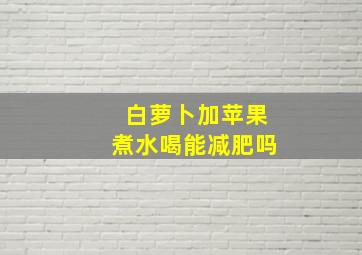 白萝卜加苹果
煮水喝能减肥吗